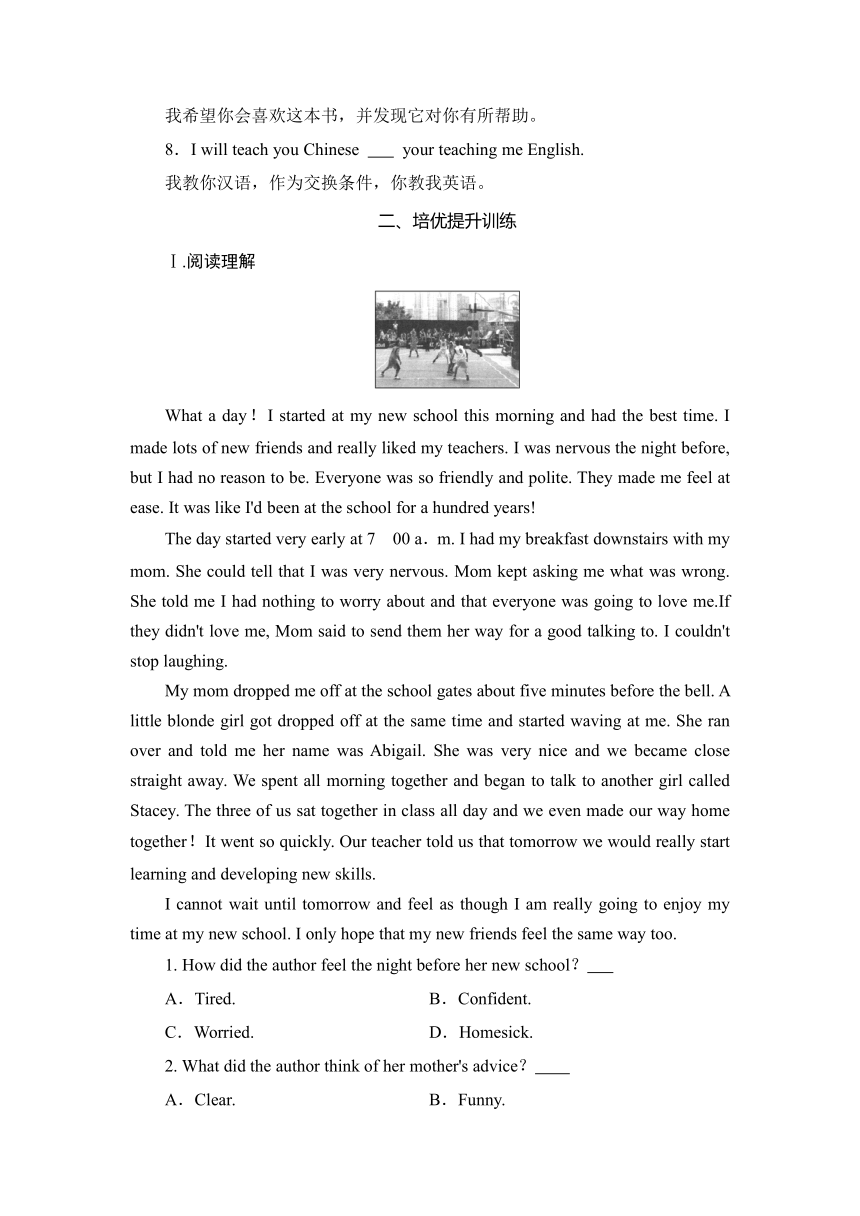 我希望你会喜欢这本书，并发现它对你有所帮助。

8．I will teach you Chinese ___ your teaching me English.

我教你汉语，作为交换条件，你教我英语。

二、培优提升训练

Ⅰ.阅读理解

What a day！I started at my new school this morning and had the best time. I made lots of new friends and really liked my teachers. I was nervous the night before, but I had no reason to be. Everyone was so friendly and polite. They made me feel at ease. It was like I'd been at the school for a hundred years!

The day started very early at 7 00 a．m. I had my breakfast downstairs with my mom. She could tell that I was very nervous. Mom kept asking me what was wrong. She told me I had nothing to worry about and that everyone was going to love me.If they didn't love me, Mom said to send them her way for a good talking to. I couldn't stop laughing.

My mom dropped me off at the school gates about five minutes before the bell. A little blonde girl got dropped off at the same time and started waving at me. She ran over and told me her name was Abigail. She was very nice and we became close straight away. We spent all morning together and began to talk to another girl called Stacey. The three of us sat together in class all day and we even made our way home together！It went so quickly. Our teacher told us that tomorrow we would really start learning and developing new skills.

I cannot wait until tomorrow and feel as though I am really going to enjoy my time at my new school. I only hope that my new friends feel the same way too.

1. How did the author feel the night before her new school？___

A．Tired.
B．Confident.
C．Worried.
D．Homesick.

2. What did the author think of her mother's advice？____

A．Clear.
B．Funny.